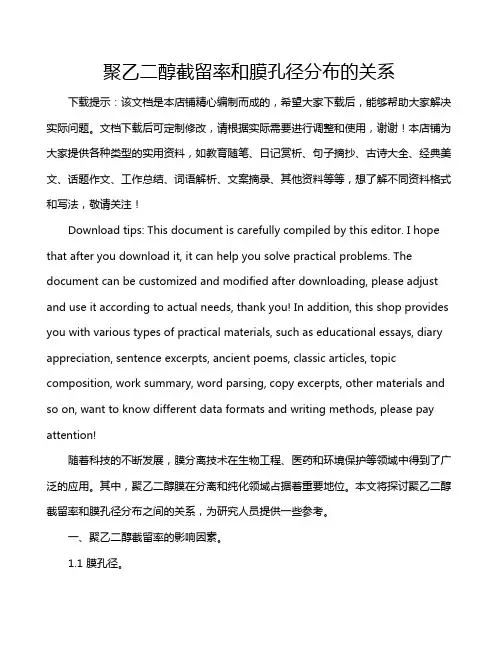 聚乙二醇截留率和膜孔径分布的关系

下载提示：该文档是本店铺精心编制而成的，希望大家下载后，能够帮助大家解决实际问题。文档下载后可定制修改，请根据实际需要进行调整和使用，谢谢！本店铺为大家提供各种类型的实用资料，如教育随笔、日记赏析、句子摘抄、古诗大全、经典美文、话题作文、工作总结、词语解析、文案摘录、其他资料等等，想了解不同资料格式和写法，敬请关注！

Download tips: This document is carefully compiled by this editor. I hope that after you download it, it can help you solve practical problems. The document can be customized and modified after downloading, please adjust and use it according to actual needs, thank you! In addition, this shop provides you with various types of practical materials, such as educational essays, diary appreciation, sentence excerpts, ancient poems, classic articles, topic composition, work summary, word parsing, copy excerpts, other materials and so on, want to know different data formats and writing methods, please pay attention!

随着科技的不断发展，膜分离技术在生物工程、医药和环境保护等领域中得到了广泛的应用。其中，聚乙二醇膜在分离和纯化领域占据着重要地位。本文将探讨聚乙二醇截留率和膜孔径分布之间的关系，为研究人员提供一些参考。

一、聚乙二醇截留率的影响因素。

1.1 膜孔径。